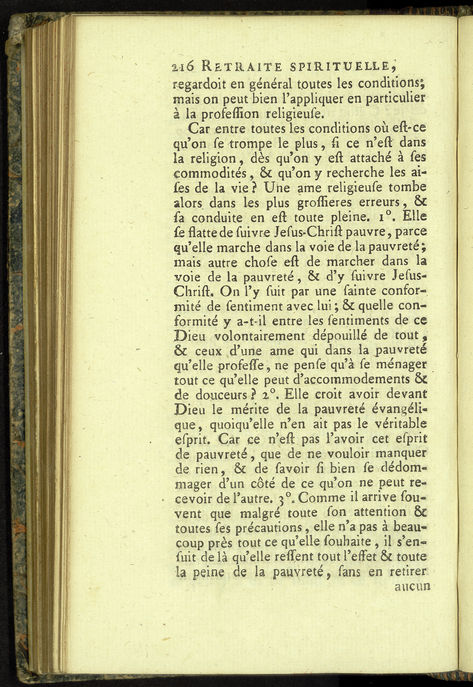 216 RETRAITE SPIRITUELLE,
regardoit en général toutes les conditions; mais on peut bien l'appliquer en particulier à la profeſſion religieuſe.

Car entre toutes les conditions où eſt-ce qu'on ſe trompe le plus, ſi ce n'eſt dans la religion, dès qu'on y eſt attaché à ſes commodités, & qu'on y recherche les aiſes de la vie? Une ame religieuſe tombe alors dans les plus groſſieres erreurs, & ſa conduite en eſt toute pleine. 1°. Elle ſe flatte de ſuivre Jeſus-Chriſt pauvre, parce qu'elle marche dans la voie de la pauvreté; mais autre choſe eſt de marcher dans la voie de la pauvreté, & d'y ſuivre Jeſus-Chriſt. On l'y ſuit par une ſainte conformité de ſentiment avec lui; & quelle conformité y a-t-il entre les ſentiments de ce Dieu volontairement dépouillé de tout, & ceux d'une ame qui dans la pauvreté qu'elle profeſſe, ne penſe qu'à ſe ménager tout ce qu'elle peut d'accommodements & de douceurs? 2°. Elle croit avoir devant Dieu le mérite de la pauvreté évangélique, quoiqu'elle n'en ait pas le véritable eſprit. Car ce n'eſt pas l'avoir cet eſprit de pauvreté, que de ne vouloir manquer de rien, & de ſavoir ſi bien ſe dédommager d'un côté de ce qu'on ne peut recevoir de l'autre. 3°. Comme il arrive ſouvent que malgré toute ſon attention & toutes ſes précautions, elle n'a pas à beaucoup près tout ce qu'elle ſouhaite, il s'enſuit de là qu'elle reſſent tout l'effet & toute la peine de la pauvreté, ſans en retirer
aucun